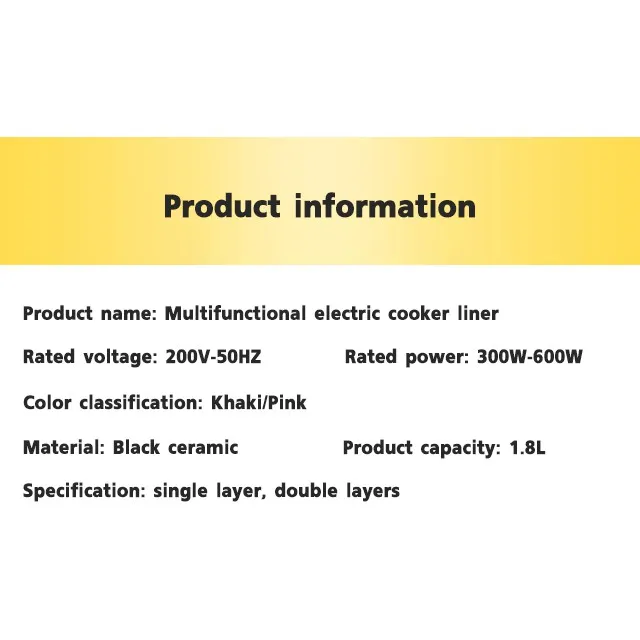 Product information

Product name: Multifunctional electric cooker liner

Rated voltage: 200V-50HZ Rated power: 300W-600W

Color classification: Khaki/Pink

Material: Black ceramic Product capacity: 1.8L

Specification: single layer, double layers